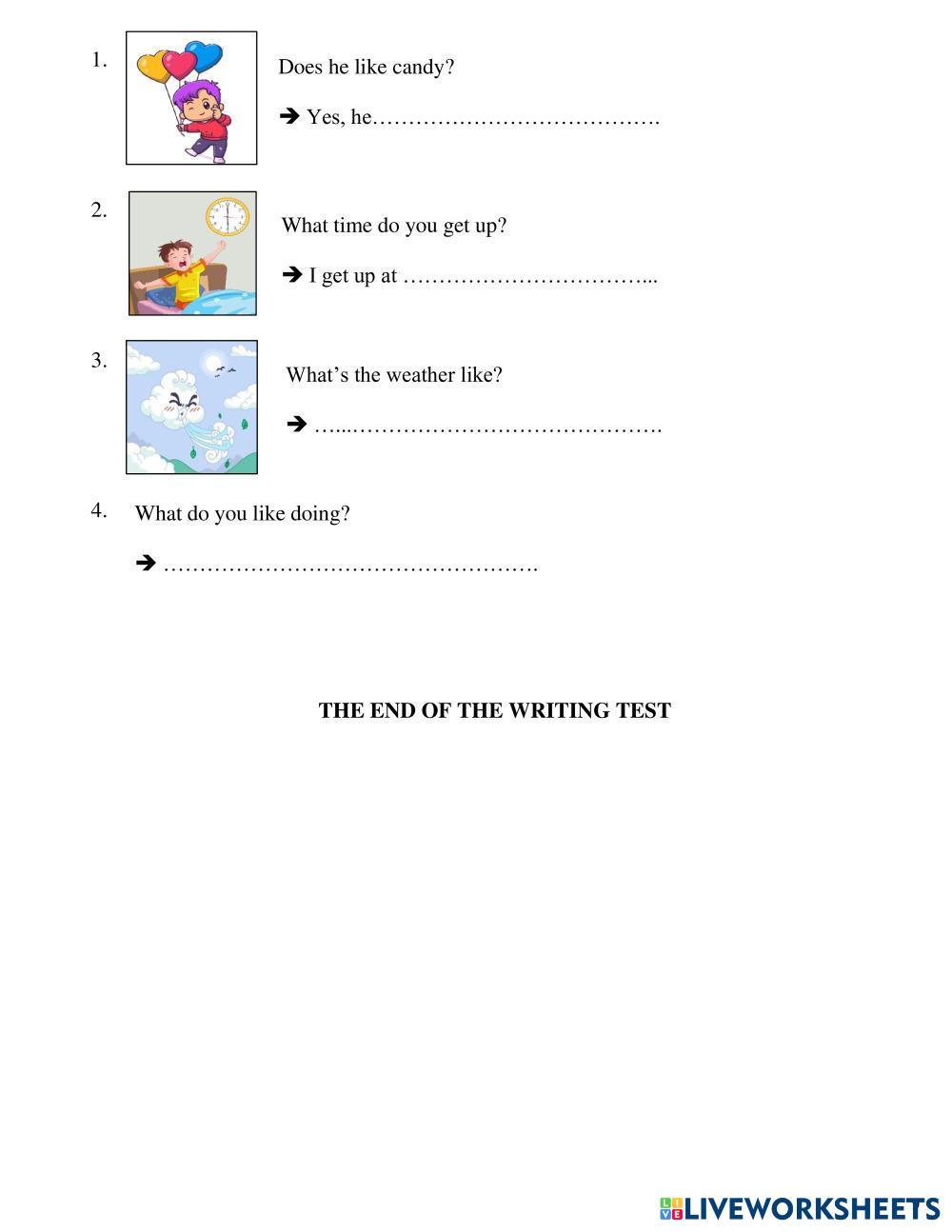 1. Does he like candy?

➔ Yes, he………………………………….

2. What time do you get up?

➔ I get up at ……………………………...

3. What's the weather like?

➔ …...…………………………………….

4. What do you like doing?

➔ …………………………………………….

THE END OF THE WRITING TEST

LIVEWORKSHEETS